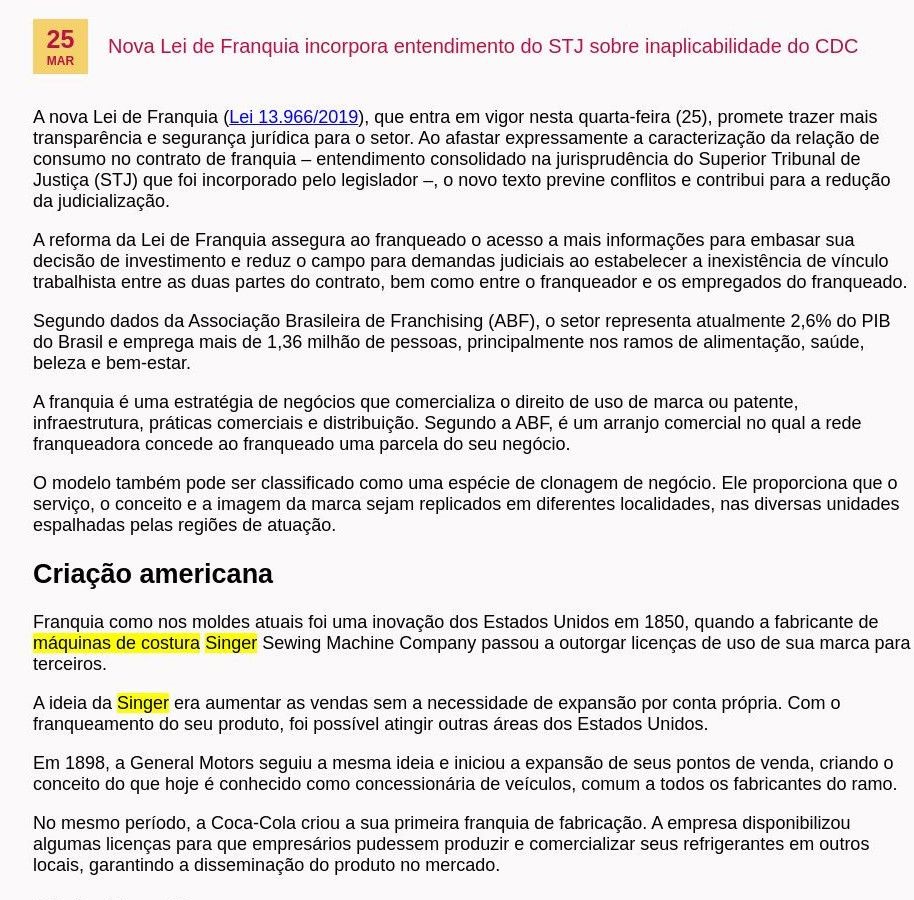 25
MAR

Nova Lei de Franquia incorpora entendimento do STJ sobre inaplicabilidade do CDC

A nova Lei de Franquia (Lei 13.966/2019), que entra em vigor nesta quarta-feira (25), promete trazer mais transparência e segurança jurídica para o setor. Ao afastar expressamente a caracterização da relação de consumo no contrato de franquia – entendimento consolidado na jurisprudência do Superior Tribunal de Justiça (STJ) que foi incorporado pelo legislador –, o novo texto previne conflitos e contribui para a redução da judicialização.

A reforma da Lei de Franquia assegura ao franqueado o acesso a mais informações para embasar sua decisão de investimento e reduz o campo para demandas judiciais ao estabelecer a inexistência de vínculo trabalhista entre as duas partes do contrato, bem como entre o franqueador e os empregados do franqueado.

Segundo dados da Associação Brasileira de Franchising (ABF), o setor representa atualmente 2,6% do PIB do Brasil e emprega mais de 1,36 milhão de pessoas, principalmente nos ramos de alimentação, saúde, beleza e bem-estar.

A franquia é uma estratégia de negócios que comercializa o direito de uso de marca ou patente, infraestrutura, práticas comerciais e distribuição. Segundo a ABF, é um arranjo comercial no qual a rede franqueadora concede ao franqueado uma parcela do seu negócio.

O modelo também pode ser classificado como uma espécie de clonagem de negócio. Ele proporciona que o serviço, o conceito e a imagem da marca sejam replicados em diferentes localidades, nas diversas unidades espalhadas pelas regiões de atuação.

Criação americana

Franquia como nos moldes atuais foi uma inovação dos Estados Unidos em 1850, quando a fabricante de máquinas de costura Singer Sewing Machine Company passou a outorgar licenças de uso de sua marca para terceiros.

A ideia da Singer era aumentar as vendas sem a necessidade de expansão por conta própria. Com o franqueamento do seu produto, foi possível atingir outras áreas dos Estados Unidos.

Em 1898, a General Motors seguiu a mesma ideia e iniciou a expansão de seus pontos de venda, criando o conceito do que hoje é conhecido como concessionária de veículos, comum a todos os fabricantes do ramo.

No mesmo período, a Coca-Cola criou a sua primeira franquia de fabricação. A empresa disponibilizou algumas licenças para que empresários pudessem produzir e comercializar seus refrigerantes em outros locais, garantindo a disseminação do produto no mercado.